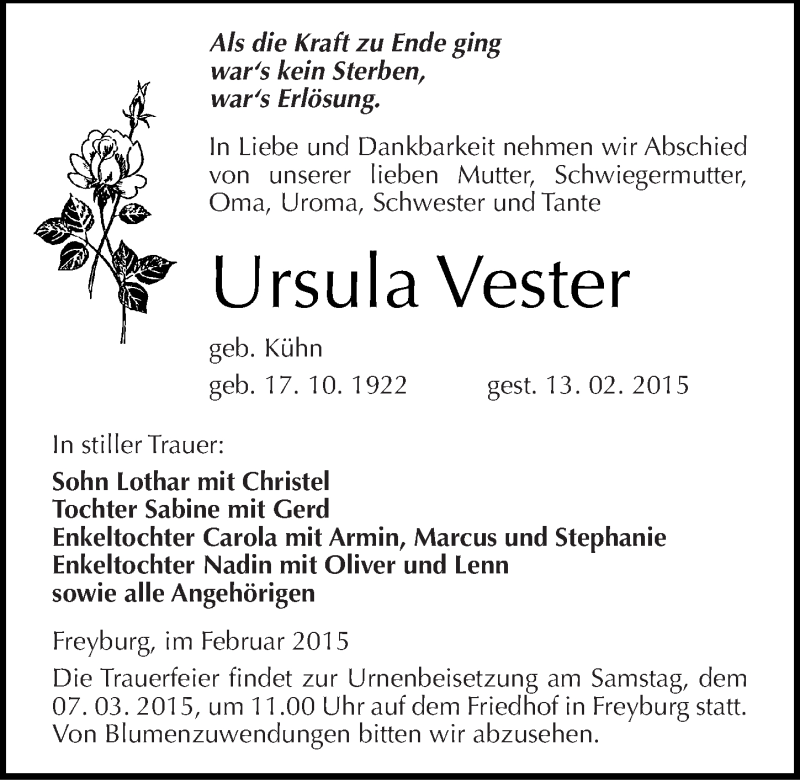 Als die Kraft zu Ende ging
war‘s kein Sterben,
war‘s Erlösung.

In Liebe und Dankbarkeit nehmen wir Abschied von unserer lieben Mutter, Schwiegermutter, Oma, Uroma, Schwester und Tante

Ursula Vester

geb. Kühn
geb. 17. 10. 1922 gest. 13. 02. 2015

In stiller Trauer:

Sohn Lothar mit Christel
Tochter Sabine mit Gerd
Enkeltochter Carola mit Armin, Marcus und Stephanie
Enkeltochter Nadin mit Oliver und Lenn
sowie alle Angehörigen

Freyburg, im Februar 2015

Die Trauerfeier findet zur Urnenbeisetzung am Samstag, dem 07. 03. 2015, um 11.00 Uhr auf dem Friedhof in Freyburg statt. Von Blumenzuwendungen bitten wir abzusehen.